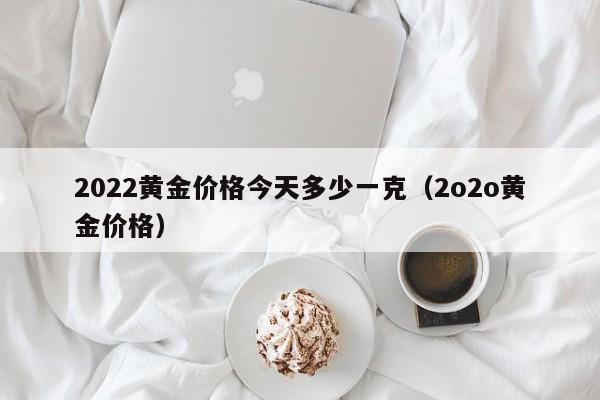 2022黄金价格今天多少一克（2o2o黄金价格）